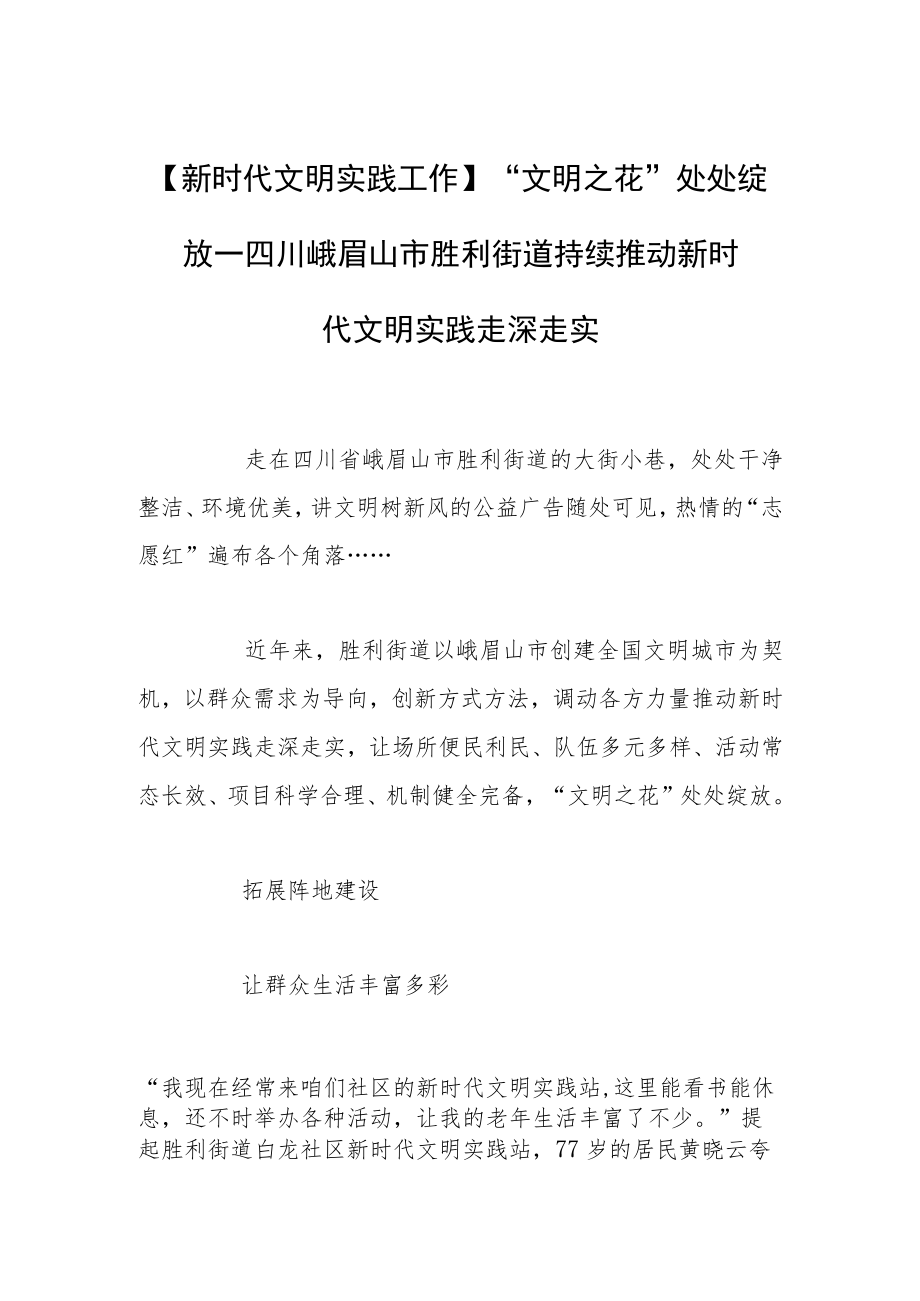 【新时代文明实践工作】“文明之花”处处绽放一四川峨眉山市胜利街道持续推动新时代文明实践走深走实

走在四川省峨眉山市胜利街道的大街小巷，处处干净整洁、环境优美，讲文明树新风的公益广告随处可见，热情的“志愿红”遍布各个角落……

近年来，胜利街道以峨眉山市创建全国文明城市为契机，以群众需求为导向，创新方式方法，调动各方力量推动新时代文明实践走深走实，让场所便民利民、队伍多元多样、活动常态长效、项目科学合理、机制健全完备，“文明之花”处处绽放。

拓展阵地建设

让群众生活丰富多彩

“我现在经常来咱们社区的新时代文明实践站,这里能看书能休息，还不时举办各种活动，让我的老年生活丰富了不少。”提起胜利街道白龙社区新时代文明实践站，77岁的居民黄晓云夸